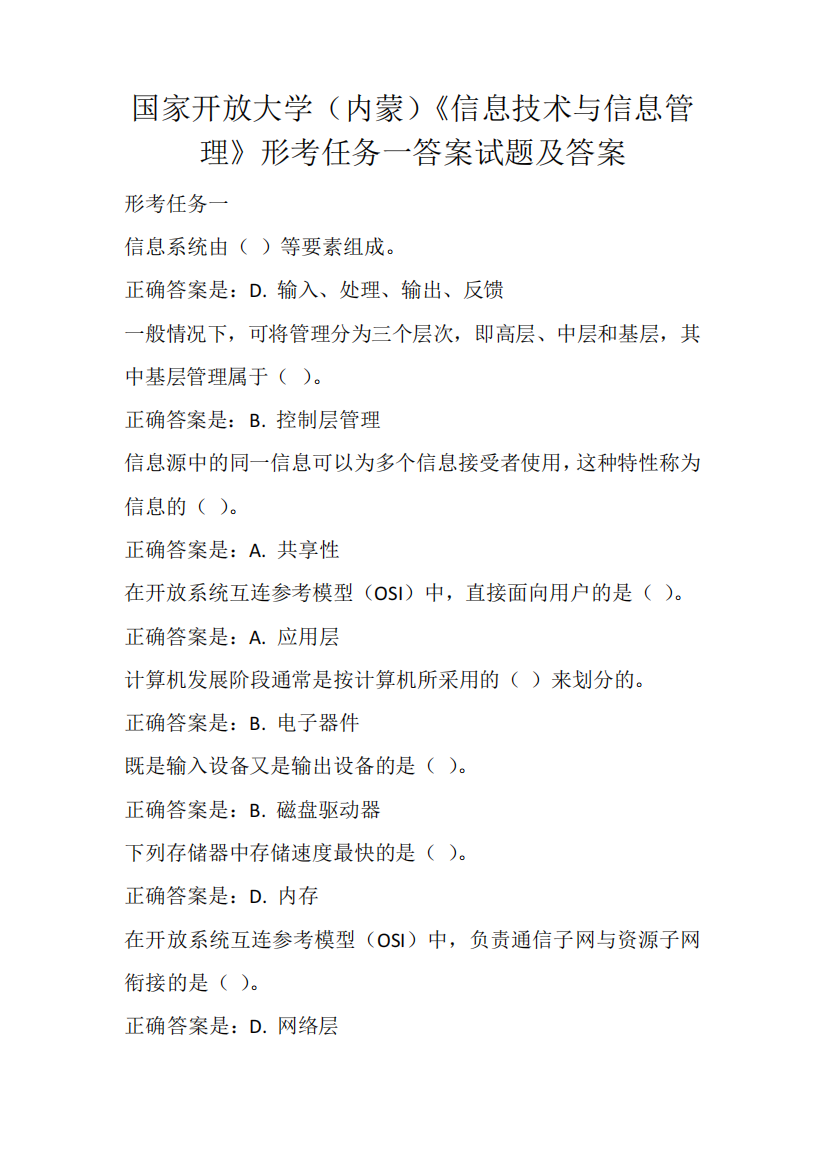 国家开放大学（内蒙）《信息技术与信息管理》形考任务一答案试题及答案

形考任务一

信息系统由（ ）等要素组成。

正确答案是：D. 输入、处理、输出、反馈

一般情况下，可将管理分为三个层次，即高层、中层和基层，其中基层管理属于（ ）。

正确答案是：B. 控制层管理

信息源中的同一信息可以为多个信息接受者使用，这种特性称为信息的（ ）。

正确答案是：A. 共享性

在开放系统互连参考模型（OSI）中，直接面向用户的是（ ）。

正确答案是：A. 应用层

计算机发展阶段通常是按计算机所采用的（ ）来划分的。

正确答案是：B. 电子器件

既是输入设备又是输出设备的是（ ）。

正确答案是：B. 磁盘驱动器

下列存储器中存储速度最快的是（ ）。

正确答案是：D. 内存

在开放系统互连参考模型（OSI）中，负责通信子网与资源子网衔接的是（ ）。

正确答案是：D. 网络层